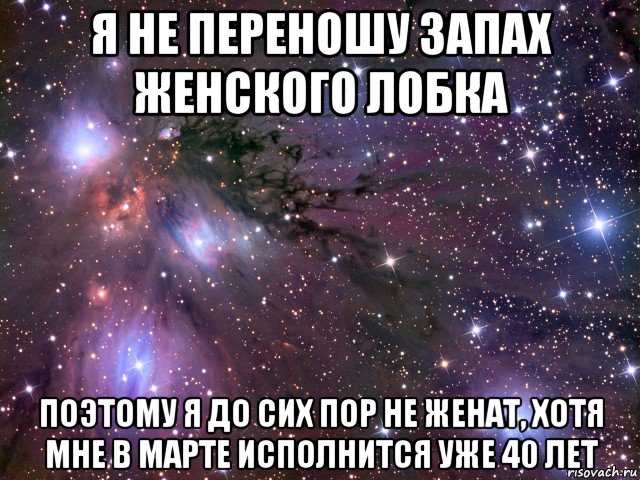 Я НЕ ПЕРЕНОШУ ЗАПАХ ЖЕНСКОГО ЛОБКА

ПОЭТОМУ Я ДО СИХ ПОР НЕ ЖЕНАТ, ХОТЯ МНЕ В МАРТЕ ИСПОЛНИТСЯ УЖЕ 40 ЛЕТ

risovach.ru